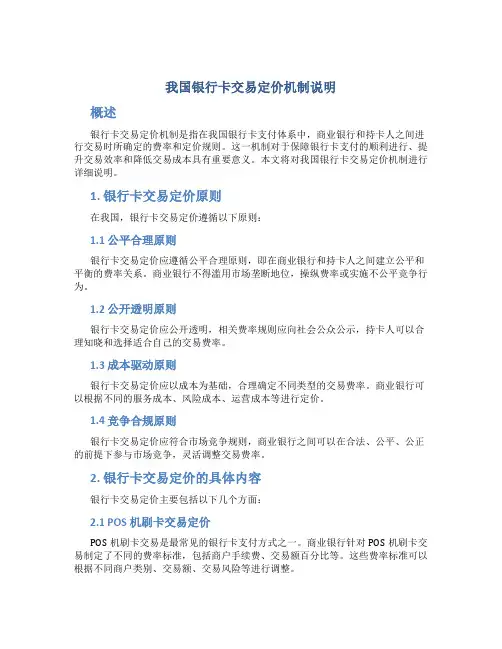 我国银行卡交易定价机制说明

概述

银行卡交易定价机制是指在我国银行卡支付体系中，商业银行和持卡人之间进行交易时所确定的费率和定价规则。这一机制对于保障银行卡支付的顺利进行、提升交易效率和降低交易成本具有重要意义。本文将对我国银行卡交易定价机制进行详细说明。

1. 银行卡交易定价原则

在我国，银行卡交易定价遵循以下原则：

1.1 公平合理原则

银行卡交易定价应遵循公平合理原则，即在商业银行和持卡人之间建立公平和平衡的费率关系。商业银行不得滥用市场垄断地位，操纵费率或实施不公平竞争行为。

1.2 公开透明原则

银行卡交易定价应公开透明，相关费率规则应向社会公众公示，持卡人可以合理知晓和选择适合自己的交易费率。

1.3 成本驱动原则

银行卡交易定价应以成本为基础，合理确定不同类型的交易费率。商业银行可以根据不同的服务成本、风险成本、运营成本等进行定价。

1.4 竞争合规原则

银行卡交易定价应符合市场竞争规则，商业银行之间可以在合法、公平、公正的前提下参与市场竞争，灵活调整交易费率。

2. 银行卡交易定价的具体内容

银行卡交易定价主要包括以下几个方面：

2.1 POS 机刷卡交易定价

POS 机刷卡交易是最常见的银行卡支付方式之一。商业银行针对 POS 机刷卡交易制定了不同的费率标准，包括商户手续费、交易额百分比等。这些费率标准可以根据不同商户类别、交易额、交易风险等进行调整。